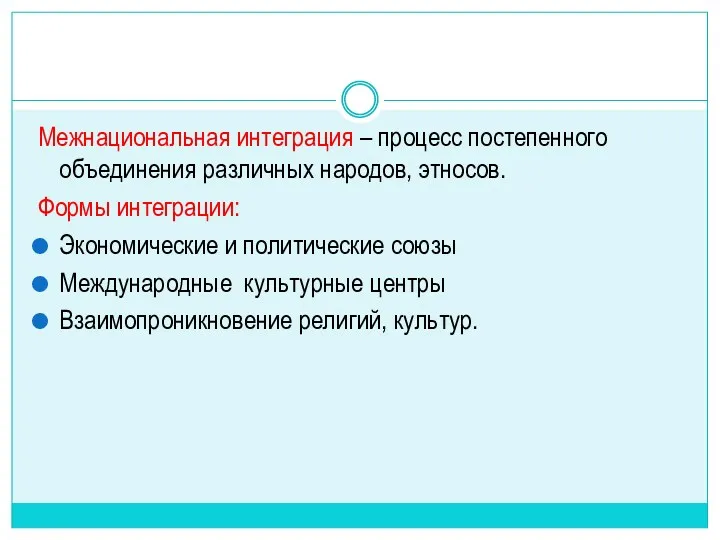 Межнациональная интеграция – процесс постепенного объединения различных народов, этносов.

Формы интеграции:

Экономические и политические союзы

Международные  культурные центры

Взаимопроникновение религий, культур.